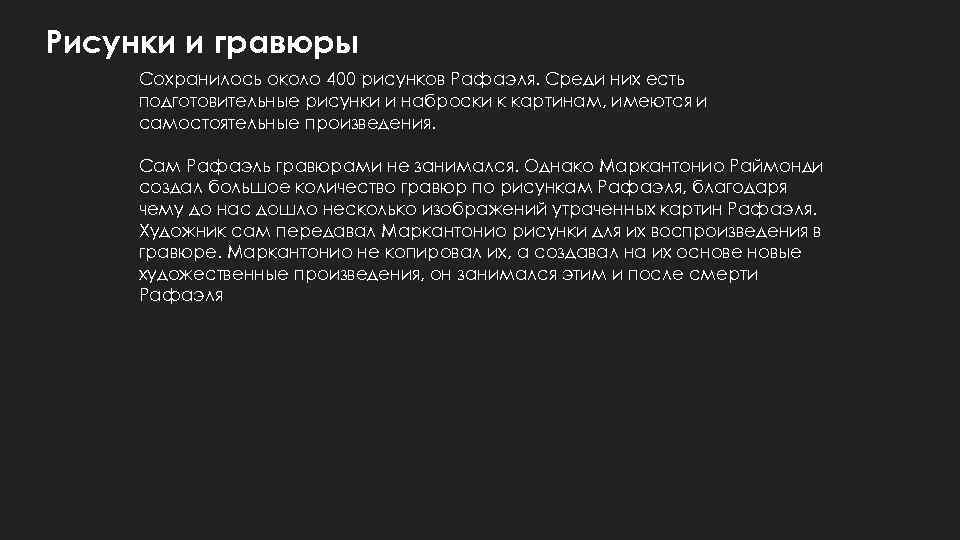 Рисунки и гравюры

Сохранилось около 400 рисунков Рафаэля. Среди них есть подготовительные рисунки и наброски к картинам, имеются и самостоятельные произведения.

Сам Рафаэль гравюрами не занимался. Однако Маркантонио Раймонди создал большое количество гравюр по рисункам Рафаэля, благодаря чему до нас дошло несколько изображений утраченных картин Рафаэля. Художник сам передавал Маркантонио рисунки для их воспроизведения в гравюре. Маркантонио не копировал их, а создавал на их основе новые художественные произведения, он занимался этим и после смерти Рафаэля